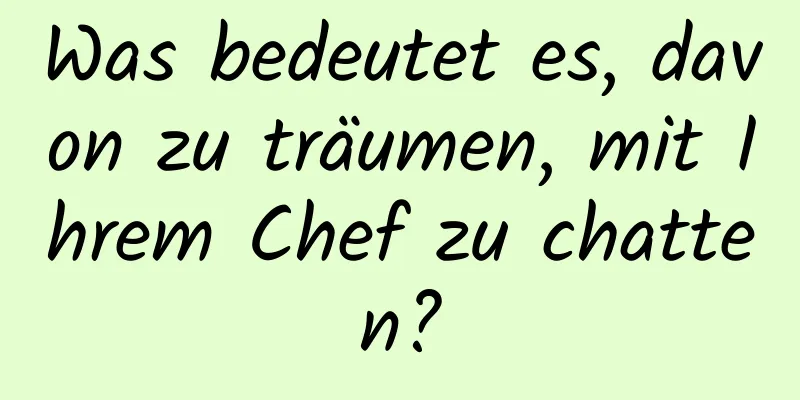 Was bedeutet es, davon zu träumen, mit Ihrem Chef zu chatten?